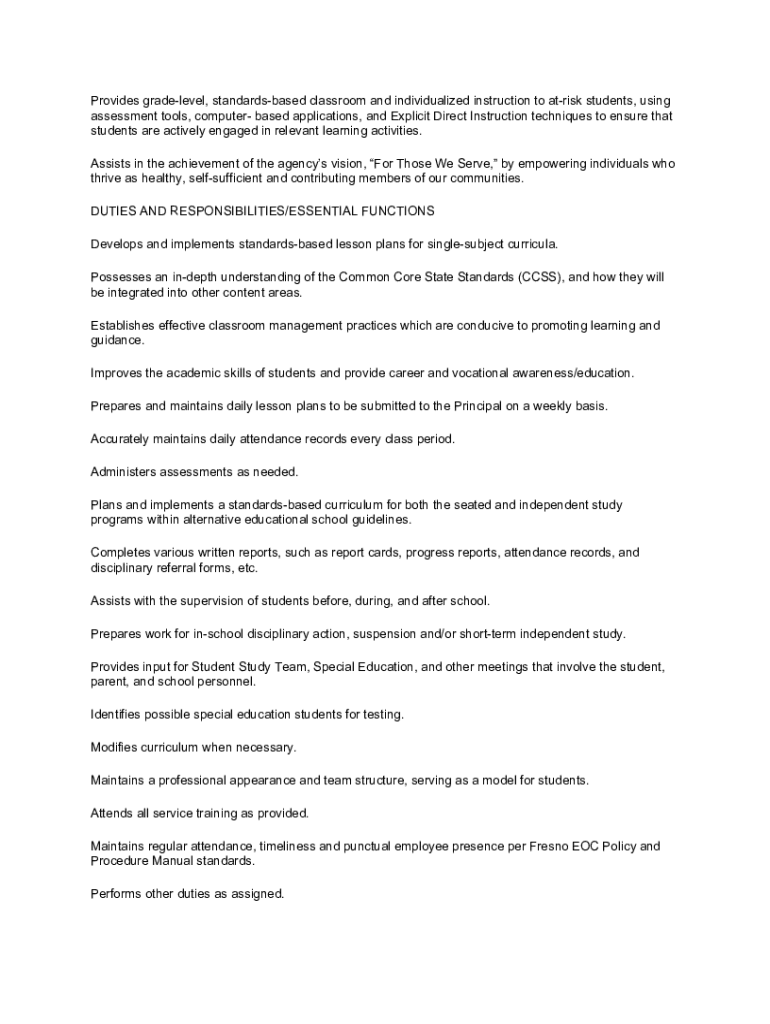 Provides grade-level, standards-based classroom and individualized instruction to at-risk students, using assessment tools, computer- based applications, and Explicit Direct Instruction techniques to ensure that students are actively engaged in relevant learning activities.

Assists in the achievement of the agency's vision, "For Those We Serve," by empowering individuals who thrive as healthy, self-sufficient and contributing members of our communities.

DUTIES AND RESPONSIBILITIES/ESSENTIAL FUNCTIONS

Develops and implements standards-based lesson plans for single-subject curricula.

Possesses an in-depth understanding of the Common Core State Standards (CCSS), and how they will be integrated into other content areas.

Establishes effective classroom management practices which are conducive to promoting learning and guidance.

Improves the academic skills of students and provide career and vocational awareness/education.

Prepares and maintains daily lesson plans to be submitted to the Principal on a weekly basis.

Accurately maintains daily attendance records every class period.

Administers assessments as needed.

Plans and implements a standards-based curriculum for both the seated and independent study programs within alternative educational school guidelines.

Completes various written reports, such as report cards, progress reports, attendance records, and disciplinary referral forms, etc.

Assists with the supervision of students before, during, and after school.

Prepares work for in-school disciplinary action, suspension and/or short-term independent study.

Provides input for Student Study Team, Special Education, and other meetings that involve the student, parent, and school personnel.

Identifies possible special education students for testing.

Modifies curriculum when necessary.

Maintains a professional appearance and team structure, serving as a model for students.

Attends all service training as provided.

Maintains regular attendance, timeliness and punctual employee presence per Fresno EOC Policy and Procedure Manual standards.

Performs other duties as assigned.